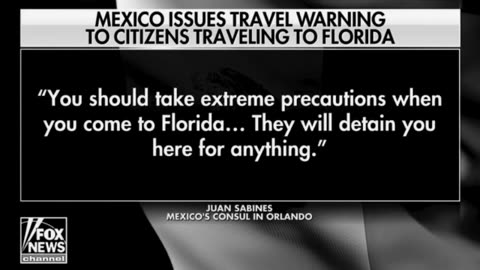 MEXICO ISSUES TRAVEL WARNING TO CITIZENS TRAVELING TO FLORIDA

"You should take extreme precautions when you come to Florida... They will detain you here for anything."

JUAN SABINES
MEXICO'S CONSUL IN ORLANDO

FOX NEWS channel